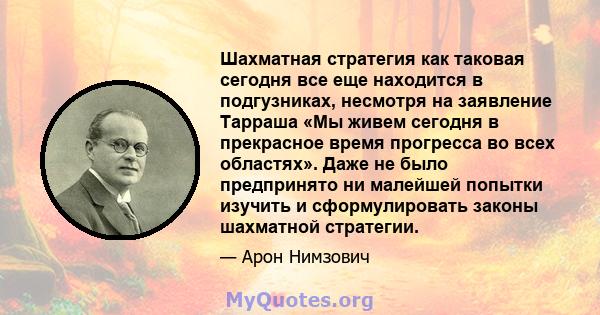 Шахматная стратегия как таковая сегодня все еще находится в подгузниках, несмотря на заявление Тарраша «Мы живем сегодня в прекрасное время прогресса во всех областях». Даже не было предпринято ни малейшей попытки изучить и сформулировать законы шахматной стратегии.

— Арон Нимзович

MyQuotes.org